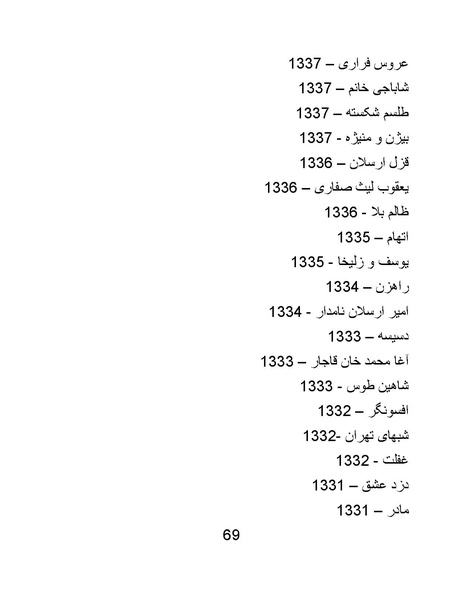 عروس فراری – 1337
شاباجی خانم – 1337
طلسم شکسته – 1337
بیژن و منیژه - 1337
قزل ارسلان – 1336
یعقوب لیث صفاری – 1336
ظالم بلا - 1336
اتهام – 1335
یوسف و زلیخا - 1335
راهزن – 1334
امیر ارسلان نامدار - 1334
دسیسه – 1333
آغا محمد خان قاجار – 1333
شاهین طوس - 1333
افسونگر – 1332
شبهای تهران -1332
غفلت - 1332
دزد عشق – 1331
مادر – 1331

69